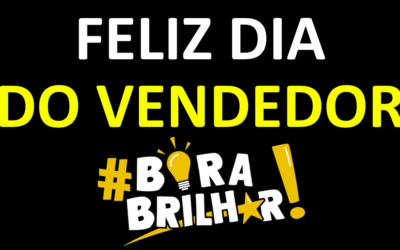 FELIZ DIA
DO VENDEDOR

#BORA BRILHAR!